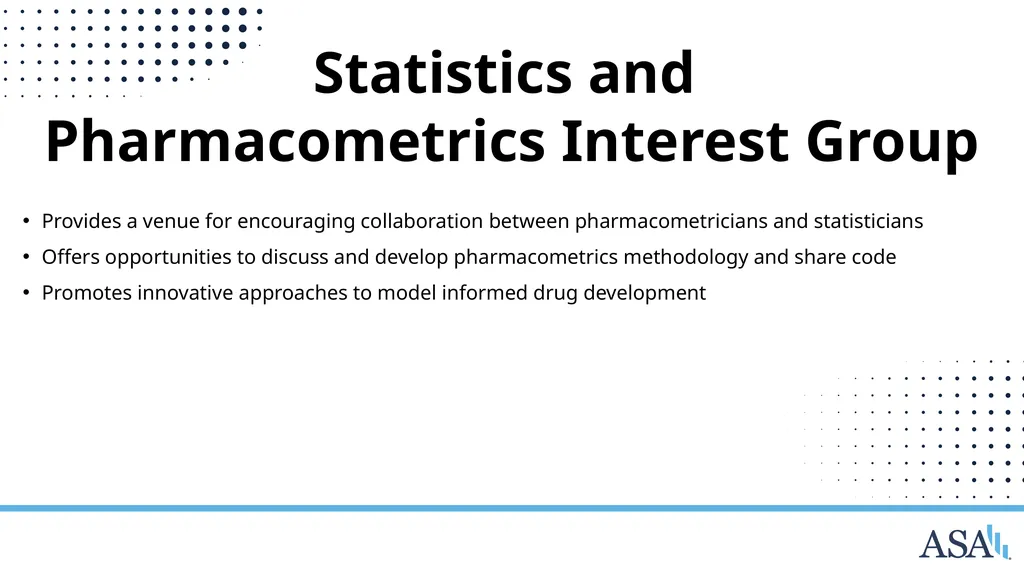 Statistics and Pharmacometrics Interest Group

• Provides a venue for encouraging collaboration between pharmacometricians and statisticians
• Offers opportunities to discuss and develop pharmacometrics methodology and share code
• Promotes innovative approaches to model informed drug development

ASA